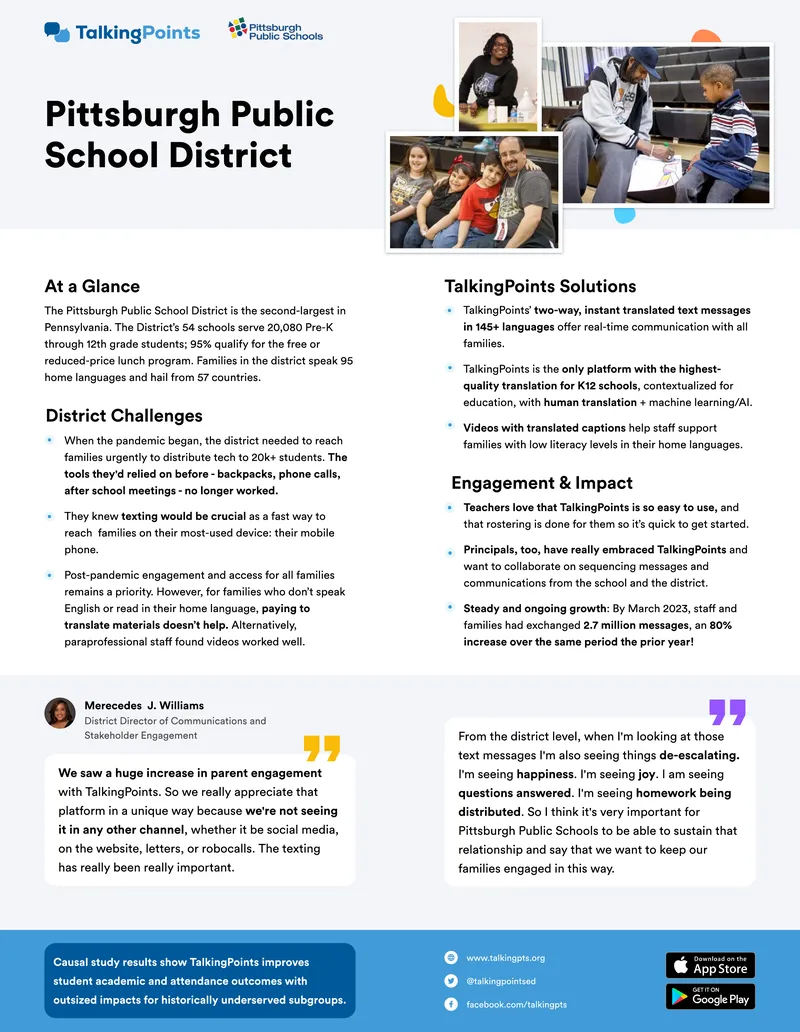 TalkingPoints

Pittsburgh Public Schools

Pittsburgh Public School District

At a Glance

The Pittsburgh Public School District is the second-largest in Pennsylvania. The District's 54 schools serve 20,080 Pre-K through 12th grade students; 95% qualify for the free or reduced-price lunch program. Families in the district speak 95 home languages and hail from 57 countries.

District Challenges

When the pandemic began, the district needed to reach families urgently to distribute tech to 20k+ students. The tools they'd relied on before - backpacks, phone calls, after school meetings - no longer worked.

They knew texting would be crucial as a fast way to reach families on their most-used device: their mobile phone.

Post-pandemic engagement and access for all families remains a priority. However, for families who don't speak English or read in their home language, paying to translate materials doesn't help. Alternatively, paraprofessional staff found videos worked well.

TalkingPoints Solutions

TalkingPoints' two-way, instant translated text messages in 145+ languages offer real-time communication with all families.

TalkingPoints is the only platform with the highest-quality translation for K12 schools, contextualized for education, with human translation + machine learning/AI.

Videos with translated captions help staff support families with low literacy levels in their home languages.

Engagement & Impact

Teachers love that TalkingPoints is so easy to use, and that rostering is done for them so it's quick to get started.

Principals, too, have really embraced TalkingPoints and want to collaborate on sequencing messages and communications from the school and the district.

Steady and ongoing growth: By March 2023, staff and families had exchanged 2.7 million messages, an 80% increase over the same period the prior year!

Merecedes J. Williams
District Director of Communications and Stakeholder Engagement

We saw a huge increase in parent engagement with TalkingPoints. So we really appreciate that platform in a unique way because we're not seeing it in any other channel, whether it be social media, on the website, letters, or robocalls. The texting has really been really important.

From the district level, when I'm looking at those text messages I'm also seeing things de-escalating. I'm seeing happiness. I'm seeing joy. I am seeing questions answered. I'm seeing homework being distributed. So I think it's very important for Pittsburgh Public Schools to be able to sustain that relationship and say that we want to keep our families engaged in this way.

Causal study results show TalkingPoints improves student academic and attendance outcomes with outsized impacts for historically underserved subgroups.

www.talkingpts.org
@talkingpointsed
facebook.com/talkingpts

Download on the App Store
GET IT ON Google Play